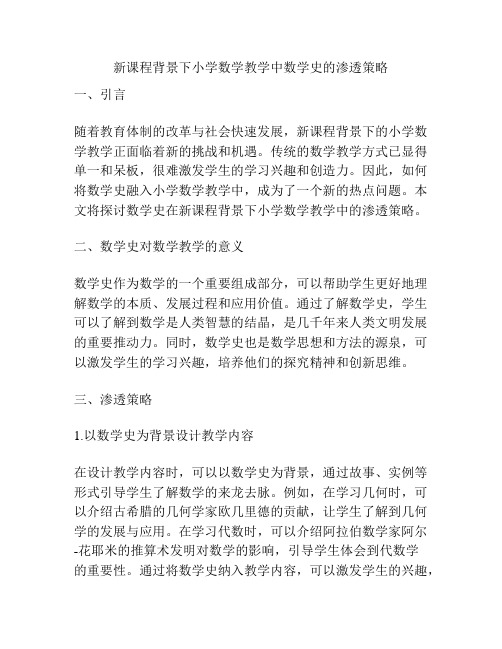 新课程背景下小学数学教学中数学史的渗透策略

一、引言

随着教育体制的改革与社会快速发展，新课程背景下的小学数学教学正面临着新的挑战和机遇。传统的数学教学方式已显得单一和呆板，很难激发学生的学习兴趣和创造力。因此，如何将数学史融入小学数学教学中，成为了一个新的热点问题。本文将探讨数学史在新课程背景下小学数学教学中的渗透策略。

二、数学史对数学教学的意义

数学史作为数学的一个重要组成部分，可以帮助学生更好地理解数学的本质、发展过程和应用价值。通过了解数学史，学生可以了解到数学是人类智慧的结晶，是几千年来人类文明发展的重要推动力。同时，数学史也是数学思想和方法的源泉，可以激发学生的学习兴趣，培养他们的探究精神和创新思维。

三、渗透策略

1.以数学史为背景设计教学内容

在设计教学内容时，可以以数学史为背景，通过故事、实例等形式引导学生了解数学的来龙去脉。例如，在学习几何时，可以介绍古希腊的几何学家欧几里德的贡献，让学生了解到几何学的发展与应用。在学习代数时，可以介绍阿拉伯数学家阿尔-花耶米的推算术发明对数学的影响，引导学生体会到代数学的重要性。通过将数学史纳入教学内容，可以激发学生的兴趣，